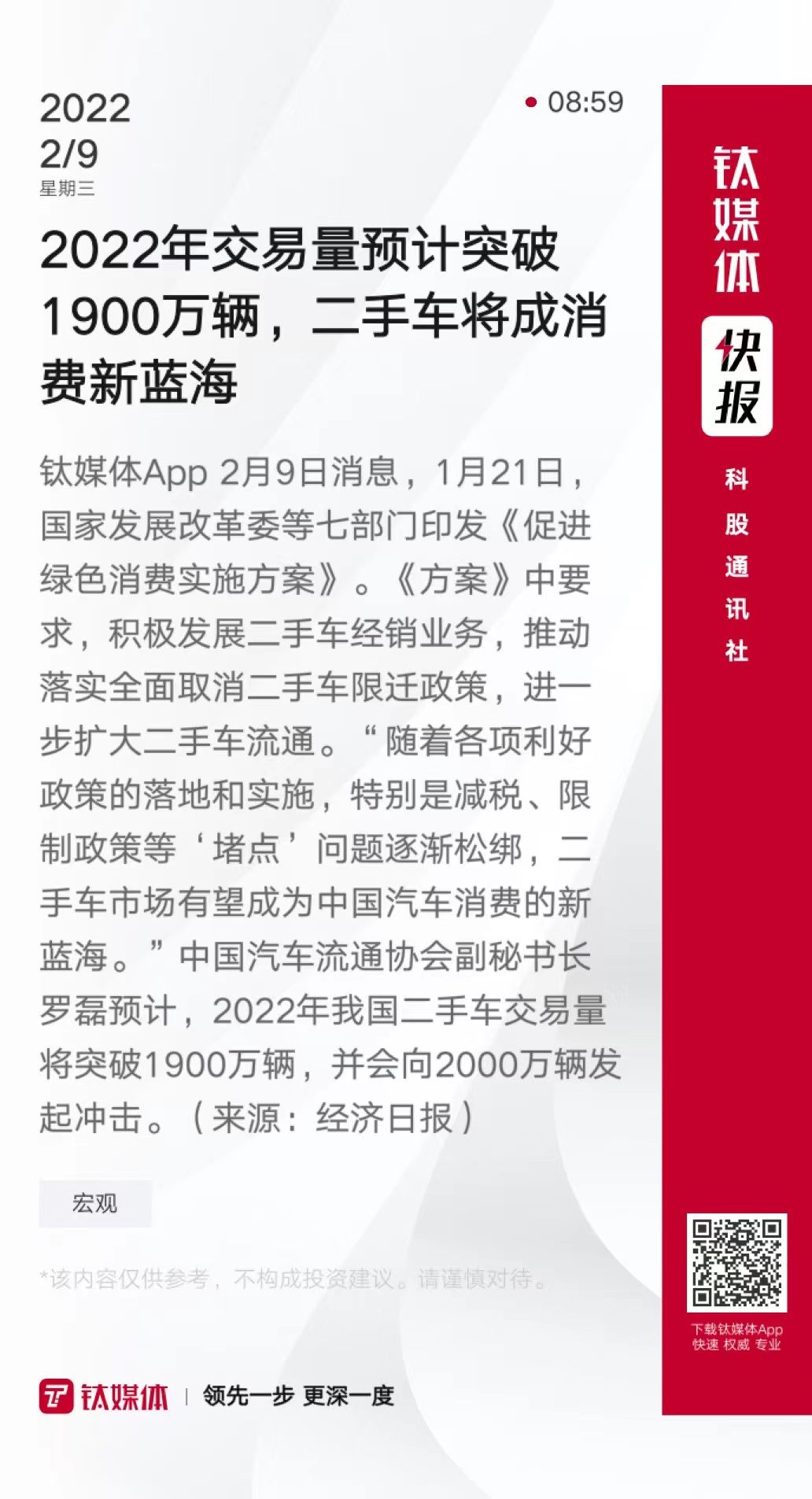 2022
2/9
星期三

08:59

2022年交易量预计突破1900万辆，二手车将成消费新蓝海

钛媒体App 2月9日消息，1月21日，国家发展改革委等七部门印发《促进绿色消费实施方案》。《方案》中要求，积极发展二手车经销业务，推动落实全面取消二手车限迁政策，进一步扩大二手车流通。“随着各项利好政策的落地和实施，特别是减税、限制政策等‘堵点’问题逐渐松绑，二手车市场有望成为中国汽车消费的新蓝海。”中国汽车流通协会副秘书长罗磊预计，2022年我国二手车交易量将突破1900万辆，并会向2000万辆发起冲击。（来源：经济日报）

宏观

*该内容仅供参考，不构成投资建议。请谨慎对待。

钛媒体 | 领先一步 更深一度

钛媒体
快报
科股通讯社

下载钛媒体App
快速 权威 专业